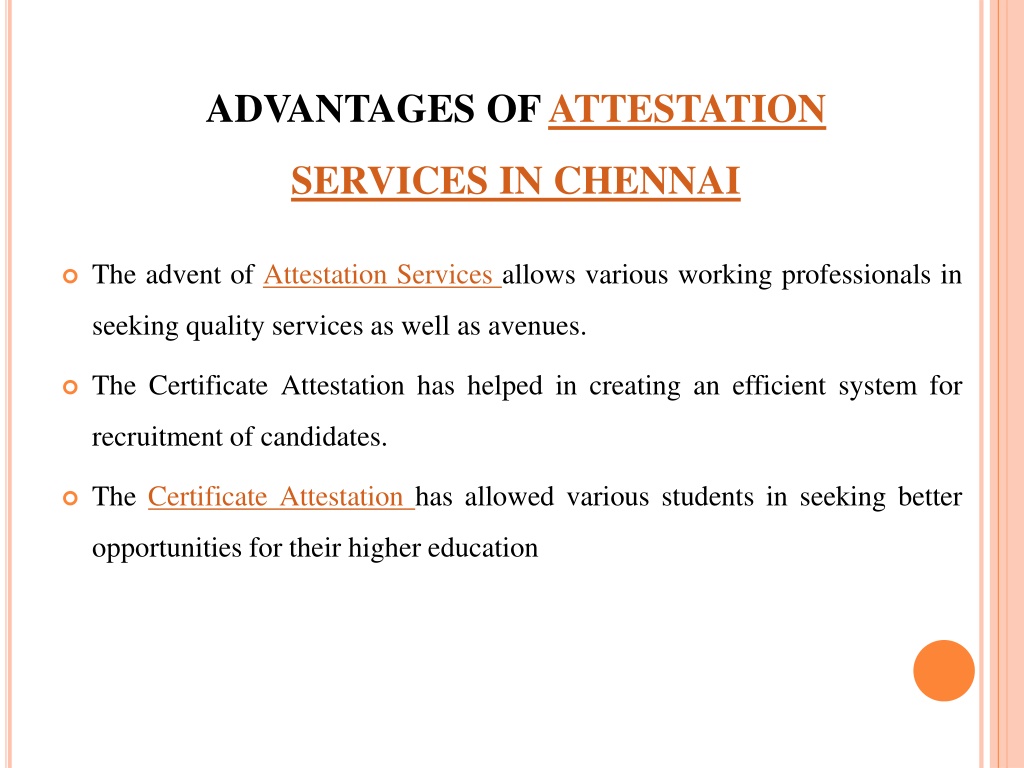 ADVANTAGES OF ATTESTATION SERVICES IN CHENNAI

The advent of Attestation Services allows various working professionals in seeking quality services as well as avenues.

The Certificate Attestation has helped in creating an efficient system for recruitment of candidates.

The Certificate Attestation has allowed various students in seeking better opportunities for their higher education